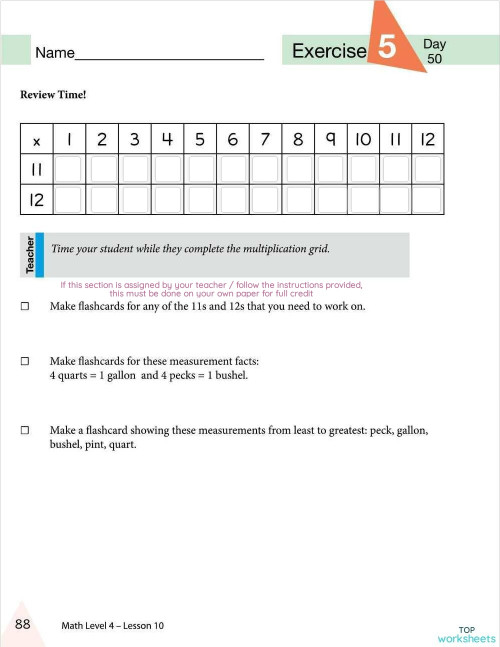 Name________________________

Exercise 5 Day 50

Review Time!

| x | 1 | 2 | 3 | 4 | 5 | 6 | 7 | 8 | 9 | 10 | 11 | 12 |
|---|---|---|---|---|---|---|---|---|---|---|---|---|
| 11 | | | | | | | | | | | | |
| 12 | | | | | | | | | | | | |

Teacher

Time your student while they complete the multiplication grid.

If this section is assigned by your teacher / follow the instructions provided, this must be done on your own paper for full credit

☐ Make flashcards for any of the 11s and 12s that you need to work on.

☐ Make flashcards for these measurement facts: 4 quarts = 1 gallon and 4 pecks = 1 bushel.

☐ Make a flashcard showing these measurements from least to greatest: peck, gallon, bushel, pint, quart.

88 Math Level 4 – Lesson 10

TOP worksheets